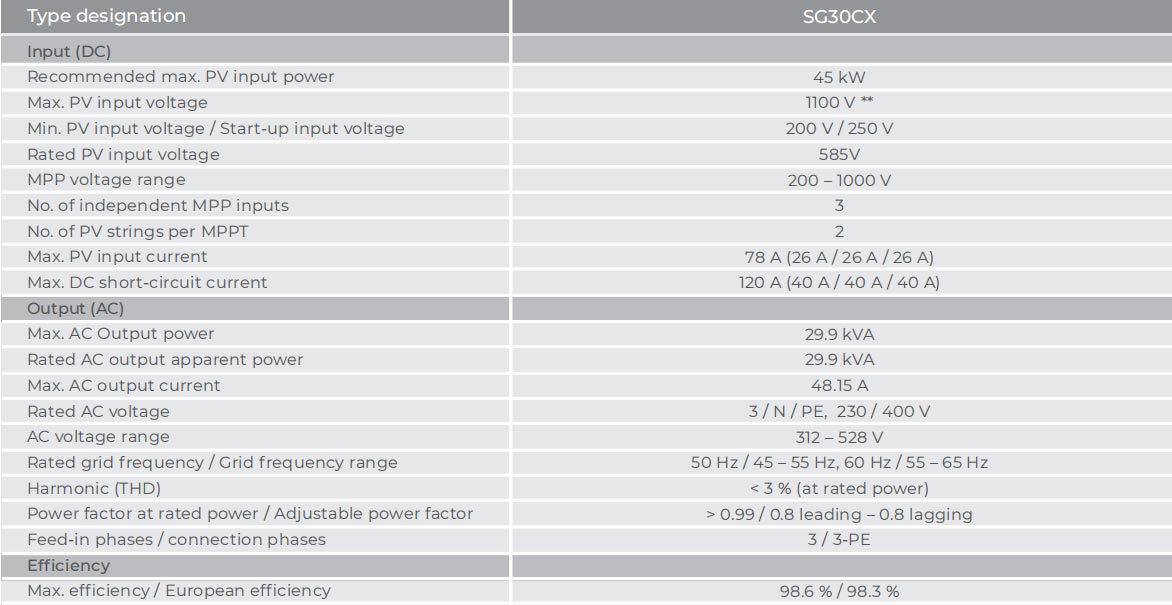 | Type designation | SG30CX |
|---|---|
| Input (DC) | |
| Recommended max. PV input power | 45 kW |
| Max. PV input voltage | 1100 V ** |
| Min. PV input voltage / Start-up input voltage | 200 V / 250 V |
| Rated PV input voltage | 585V |
| MPP voltage range | 200 – 1000 V |
| No. of independent MPP inputs | 3 |
| No. of PV strings per MPPT | 2 |
| Max. PV input current | 78 A (26 A / 26 A / 26 A) |
| Max. DC short-circuit current | 120 A (40 A / 40 A / 40 A) |
| Output (AC) | |
| Max. AC Output power | 29.9 kVA |
| Rated AC output apparent power | 29.9 kVA |
| Max. AC output current | 48.15 A |
| Rated AC voltage | 3 / N / PE, 230 / 400 V |
| AC voltage range | 312 – 528 V |
| Rated grid frequency / Grid frequency range | 50 Hz / 45 – 55 Hz, 60 Hz / 55 – 65 Hz |
| Harmonic (THD) | < 3 % (at rated power) |
| Power factor at rated power / Adjustable power factor | > 0.99 / 0.8 leading – 0.8 lagging |
| Feed-in phases / connection phases | 3 / 3-PE |
| Efficiency | |
| Max. efficiency / European efficiency | 98.6 % / 98.3 % |